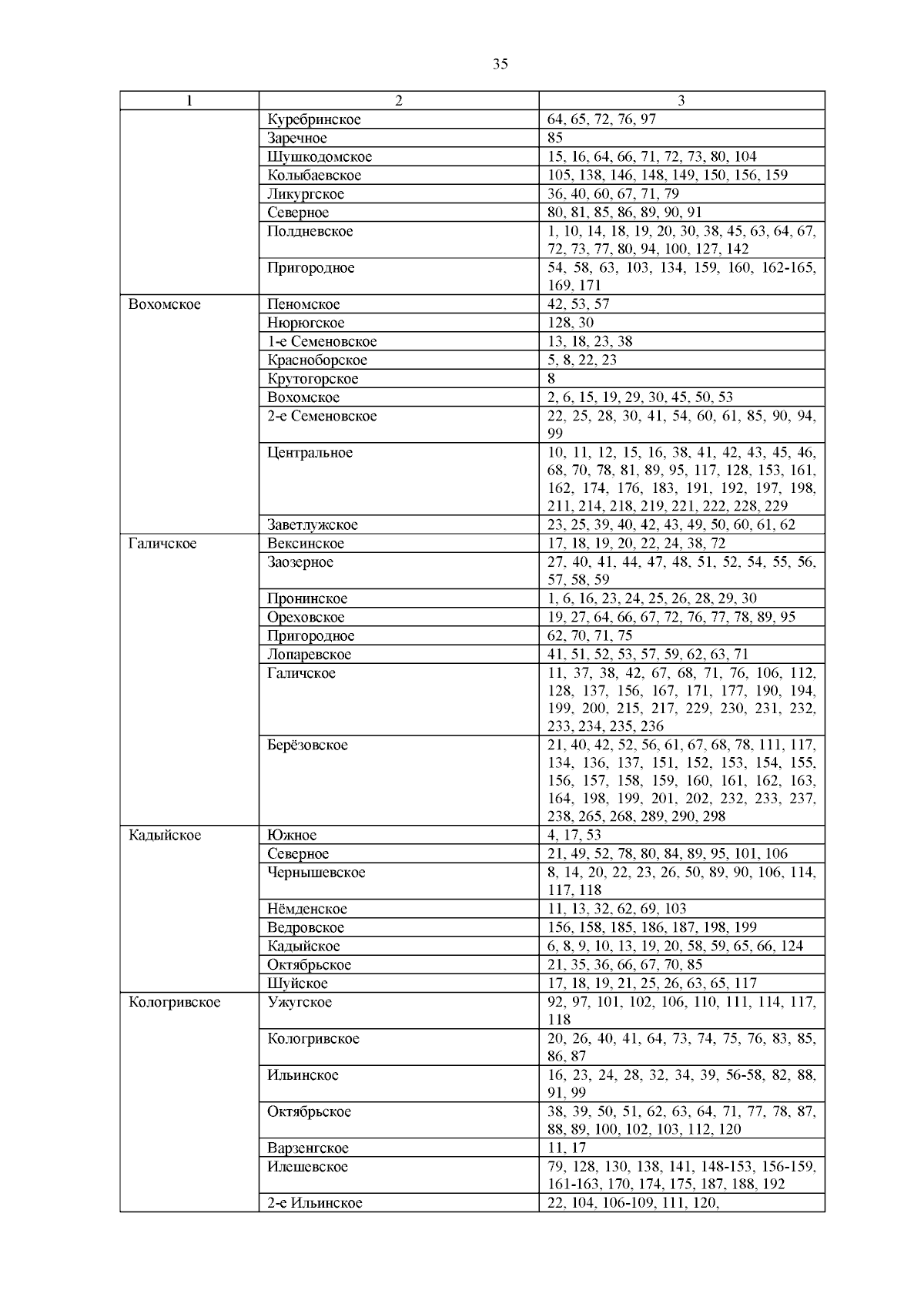 35

| 1 | 2 | 3 |
|---|---|---|
| | Куребринское | 64, 65, 72, 76, 97 |
| | Заречное | 85 |
| | Шушкодомское | 15, 16, 64, 66, 71, 72, 73, 80, 104 |
| | Колыбаевское | 105, 138, 146, 148, 149, 150, 156, 159 |
| | Ликургское | 36, 40, 60, 67, 71, 79 |
| | Северное | 80, 81, 85, 86, 89, 90, 91 |
| | Полдневское | 1, 10, 14, 18, 19, 20, 30, 38, 45, 63, 64, 67, 72, 73, 77, 80, 94, 100, 127, 142 |
| | Пригородное | 54, 58, 63, 103, 134, 159, 160, 162-165, 169, 171 |
| Вохомское | Пеномское | 42, 53, 57 |
| | Нюрюгское | 128, 30 |
| | 1-е Семеновское | 13, 18, 23, 38 |
| | Красноборское | 5, 8, 22, 23 |
| | Крутогорское | 8 |
| | Вохомское | 2, 6, 15, 19, 29, 30, 45, 50, 53 |
| | 2-е Семеновское | 22, 25, 28, 30, 41, 54, 60, 61, 85, 90, 94, 99 |
| | Центральное | 10, 11, 12, 15, 16, 38, 41, 42, 43, 45, 46, 68, 70, 78, 81, 89, 95, 117, 128, 153, 161, 162, 174, 176, 183, 191, 192, 197, 198, 211, 214, 218, 219, 221, 222, 228, 229 |
| | Заветлужское | 23, 25, 39, 40, 42, 43, 49, 50, 60, 61, 62 |
| Галичское | Вексинское | 17, 18, 19, 20, 22, 24, 38, 72 |
| | Заозерное | 27, 40, 41, 44, 47, 48, 51, 52, 54, 55, 56, 57, 58, 59 |
| | Пронинское | 1, 6, 16, 23, 24, 25, 26, 28, 29, 30 |
| | Ореховское | 19, 27, 64, 66, 67, 72, 76, 77, 78, 89, 95 |
| | Пригородное | 62, 70, 71, 75 |
| | Лопаревское | 41, 51, 52, 53, 57, 59, 62, 63, 71 |
| | Галичское | 11, 37, 38, 42, 67, 68, 71, 76, 106, 112, 128, 137, 156, 167, 171, 177, 190, 194, 199, 200, 215, 217, 229, 230, 231, 232, 233, 234, 235, 236 |
| | Берёзовское | 21, 40, 42, 52, 56, 61, 67, 68, 78, 111, 117, 134, 136, 137, 151, 152, 153, 154, 155, 156, 157, 158, 159, 160, 161, 162, 163, 164, 198, 199, 201, 202, 232, 233, 237, 238, 265, 268, 289, 290, 298 |
| Кадыйское | Южное | 4, 17, 53 |
| | Северное | 21, 49, 52, 78, 80, 84, 89, 95, 101, 106 |
| | Чернышевское | 8, 14, 20, 22, 23, 26, 50, 89, 90, 106, 114, 117, 118 |
| | Нёмденское | 11, 13, 32, 62, 69, 103 |
| | Ведровское | 156, 158, 185, 186, 187, 198, 199 |
| | Кадыйское | 6, 8, 9, 10, 13, 19, 20, 58, 59, 65, 66, 124 |
| | Октябрьское | 21, 35, 36, 66, 67, 70, 85 |
| | Шуйское | 17, 18, 19, 21, 25, 26, 63, 65, 117 |
| Кологривское | Ужугское | 92, 97, 101, 102, 106, 110, 111, 114, 117, 118 |
| | Кологривское | 20, 26, 40, 41, 64, 73, 74, 75, 76, 83, 85, 86, 87 |
| | Ильинское | 16, 23, 24, 28, 32, 34, 39, 56-58, 82, 88, 91, 99 |
| | Октябрьское | 38, 39, 50, 51, 62, 63, 64, 71, 77, 78, 87, 88, 89, 100, 102, 103, 112, 120 |
| | Варзенгское | 11, 17 |
| | Илешевское | 79, 128, 130, 138, 141, 148-153, 156-159, 161-163, 170, 174, 175, 187, 188, 192 |
| | 2-е Ильинское | 22, 104, 106-109, 111, 120, |